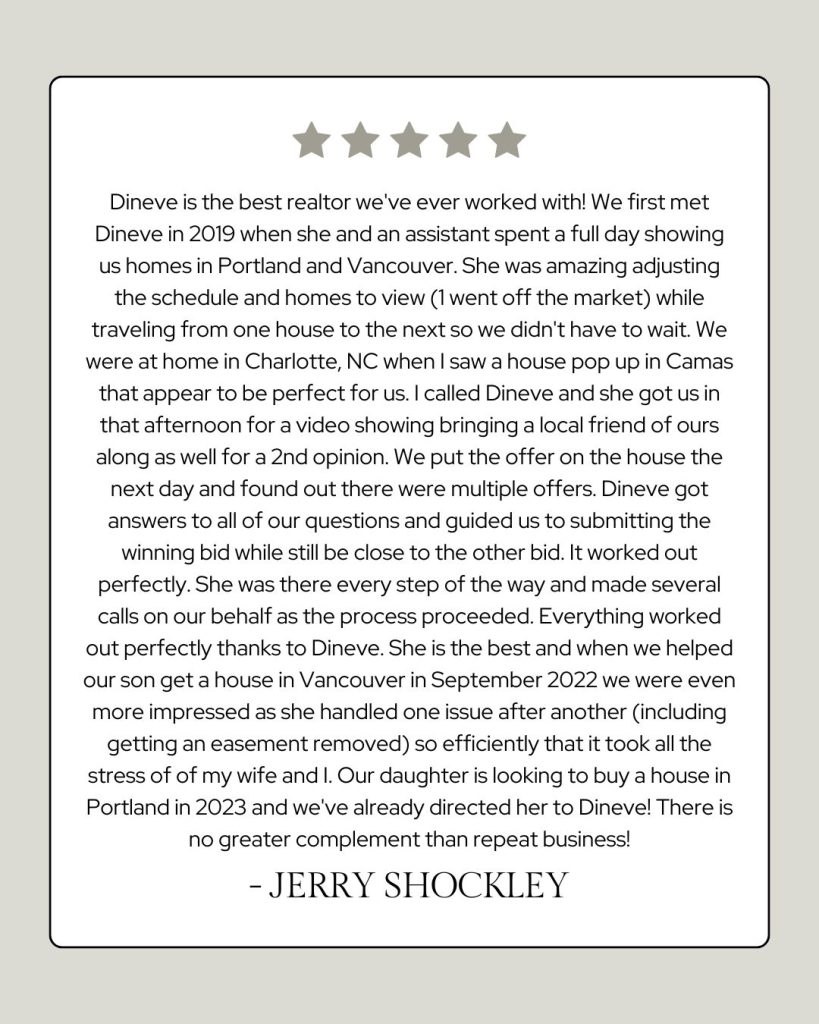 Dineve is the best realtor we've ever worked with! We first met Dineve in 2019 when she and an assistant spent a full day showing us homes in Portland and Vancouver. She was amazing adjusting the schedule and homes to view (1 went off the market) while traveling from one house to the next so we didn't have to wait. We were at home in Charlotte, NC when I saw a house pop up in Camas that appear to be perfect for us. I called Dineve and she got us in that afternoon for a video showing bringing a local friend of ours along as well for a 2nd opinion. We put the offer on the house the next day and found out there were multiple offers. Dineve got answers to all of our questions and guided us to submitting the winning bid while still be close to the other bid. It worked out perfectly. She was there every step of the way and made several calls on our behalf as the process proceeded. Everything worked out perfectly thanks to Dineve. She is the best and when we helped our son get a house in Vancouver in September 2022 we were even more impressed as she handled one issue after another (including getting an easement removed) so efficiently that it took all the stress of of my wife and I. Our daughter is looking to buy a house in Portland in 2023 and we've already directed her to Dineve! There is no greater complement than repeat business!

- JERRY SHOCKLEY